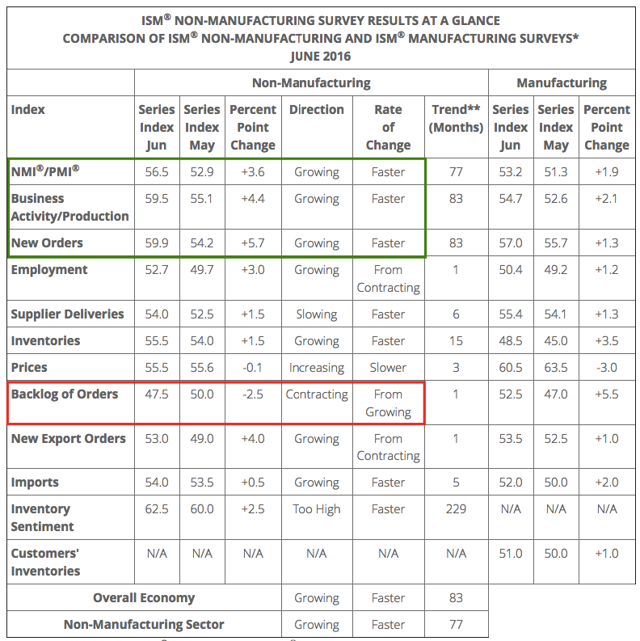 ISM® NON-MANUFACTURING SURVEY RESULTS AT A GLANCE
COMPARISON OF ISM® NON-MANUFACTURING AND ISM® MANUFACTURING SURVEYS*
JUNE 2016

| | Non-Manufacturing | | | | | | Manufacturing | | |
|---|---|---|---|---|---|---|---|---|---|
| Index | Series Index Jun | Series Index May | Percent Point Change | Direction | Rate of Change | Trend** (Months) | Series Index Jun | Series Index May | Percent Point Change |
| NMI®/PMI® | 56.5 | 52.9 | +3.6 | Growing | Faster | 77 | 53.2 | 51.3 | +1.9 |
| Business Activity/Production | 59.5 | 55.1 | +4.4 | Growing | Faster | 83 | 54.7 | 52.6 | +2.1 |
| New Orders | 59.9 | 54.2 | +5.7 | Growing | Faster | 83 | 57.0 | 55.7 | +1.3 |
| Employment | 52.7 | 49.7 | +3.0 | Growing | From Contracting | 1 | 50.4 | 49.2 | +1.2 |
| Supplier Deliveries | 54.0 | 52.5 | +1.5 | Slowing | Faster | 6 | 55.4 | 54.1 | +1.3 |
| Inventories | 55.5 | 54.0 | +1.5 | Growing | Faster | 15 | 48.5 | 45.0 | +3.5 |
| Prices | 55.5 | 55.6 | -0.1 | Increasing | Slower | 3 | 60.5 | 63.5 | -3.0 |
| Backlog of Orders | 47.5 | 50.0 | -2.5 | Contracting | From Growing | 1 | 52.5 | 47.0 | +5.5 |
| New Export Orders | 53.0 | 49.0 | +4.0 | Growing | From Contracting | 1 | 53.5 | 52.5 | +1.0 |
| Imports | 54.0 | 53.5 | +0.5 | Growing | Faster | 5 | 52.0 | 50.0 | +2.0 |
| Inventory Sentiment | 62.5 | 60.0 | +2.5 | Too High | Faster | 229 | N/A | N/A | N/A |
| Customers' Inventories | N/A | N/A | N/A | N/A | N/A | N/A | 51.0 | 50.0 | +1.0 |
| Overall Economy | | | | Growing | Faster | 83 | | | |
| Non-Manufacturing Sector | | | | Growing | Faster | 77 | | | |